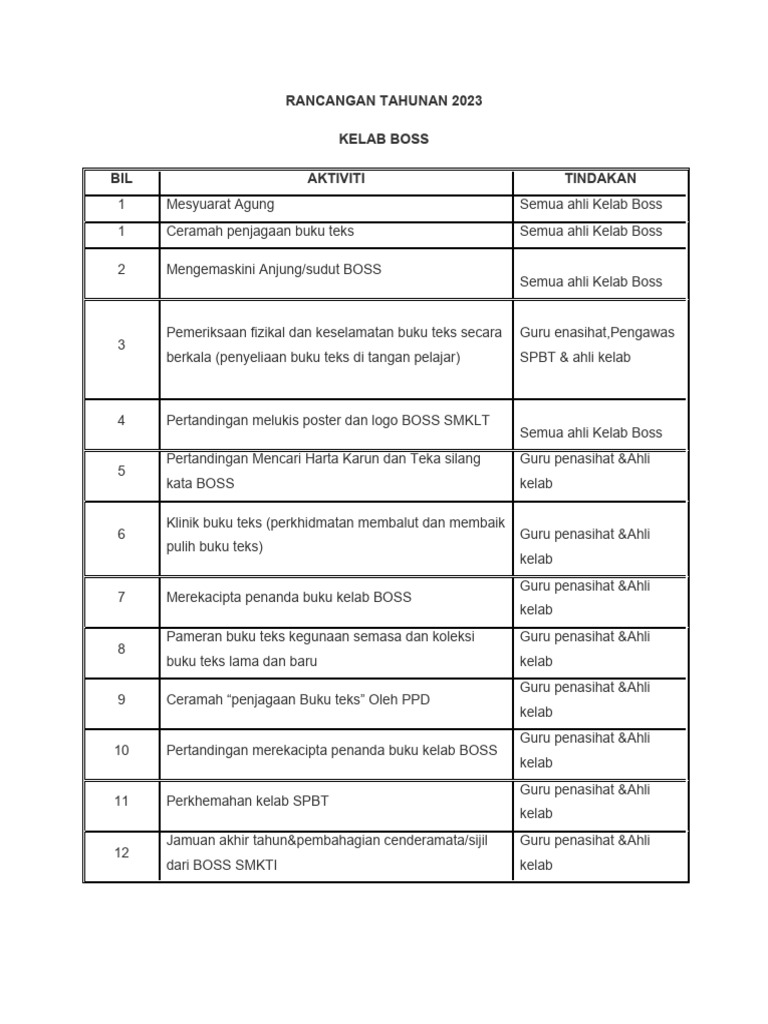 RANCANGAN TAHUNAN 2023

KELAB BOSS

| BIL | AKTIVITI | TINDAKAN |
|---|---|---|
| 1 | Mesyuarat Agung | Semua ahli Kelab Boss |
| 1 | Ceramah penjagaan buku teks | Semua ahli Kelab Boss |
| 2 | Mengemaskini Anjung/sudut BOSS | Semua ahli Kelab Boss |
| 3 | Pemeriksaan fizikal dan keselamatan buku teks secara berkala (penyeliaan buku teks di tangan pelajar) | Guru enasihat,Pengawas SPBT & ahli kelab |
| 4 | Pertandingan melukis poster dan logo BOSS SMKLT | Semua ahli Kelab Boss |
| 5 | Pertandingan Mencari Harta Karun dan Teka silang kata BOSS | Guru penasihat &Ahli kelab |
| 6 | Klinik buku teks (perkhidmatan membalut dan membaik pulih buku teks) | Guru penasihat &Ahli kelab |
| 7 | Merekacipta penanda buku kelab BOSS | Guru penasihat &Ahli kelab |
| 8 | Pameran buku teks kegunaan semasa dan koleksi buku teks lama dan baru | Guru penasihat &Ahli kelab |
| 9 | Ceramah "penjagaan Buku teks" Oleh PPD | Guru penasihat &Ahli kelab |
| 10 | Pertandingan merekacipta penanda buku kelab BOSS | Guru penasihat &Ahli kelab |
| 11 | Perkhemahan kelab SPBT | Guru penasihat &Ahli kelab |
| 12 | Jamuan akhir tahun&pembahagian cenderamata/sijil dari BOSS SMKTI | Guru penasihat &Ahli kelab |